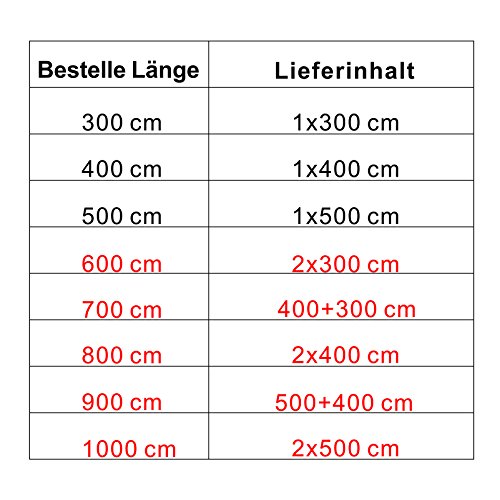 | Bestelle Länge | Lieferinhalt |
|---|---|
| 300 cm | 1x300 cm |
| 400 cm | 1x400 cm |
| 500 cm | 1x500 cm |
| 600 cm | 2x300 cm |
| 700 cm | 400+300 cm |
| 800 cm | 2x400 cm |
| 900 cm | 500+400 cm |
| 1000 cm | 2x500 cm |